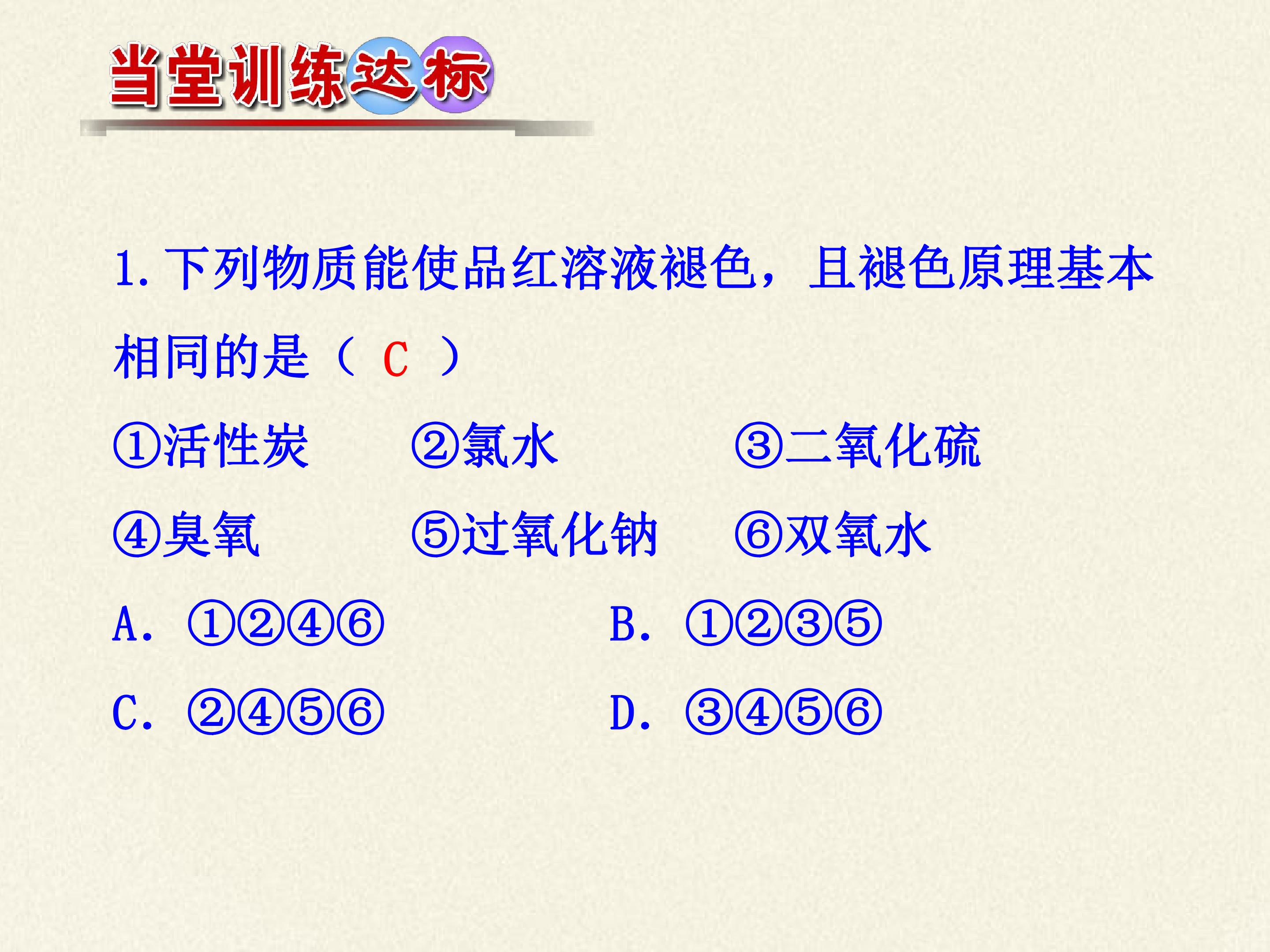 当堂训练达标

1.下列物质能使品红溶液褪色，且褪色原理基本相同的是（ C ）

①活性炭 ②氯水 ③二氧化硫

④臭氧 ⑤过氧化钠 ⑥双氧水

A. ①②④⑥ B. ①②③⑤

C. ②④⑤⑥ D. ③④⑤⑥